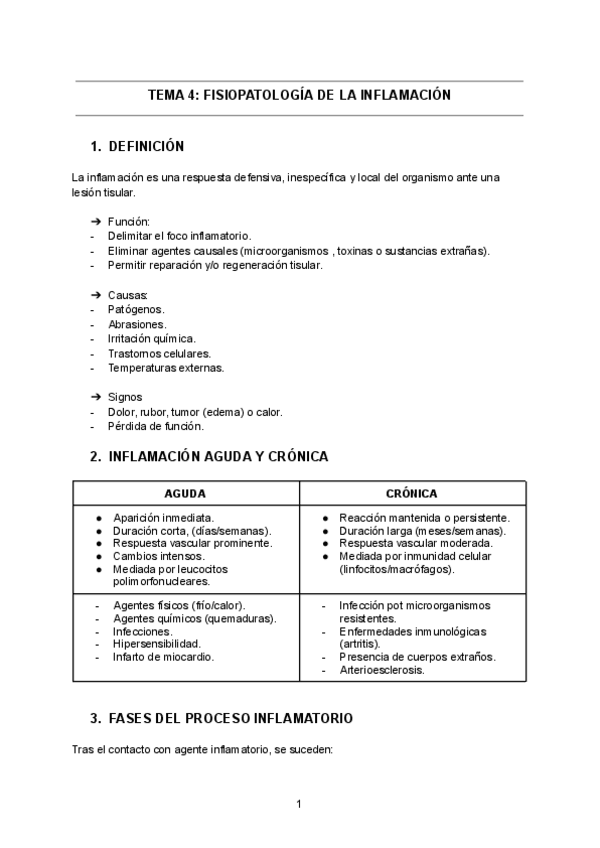 TEMA 4: FISIOPATOLOGÍA DE LA INFLAMACIÓN

1. DEFINICIÓN

La inflamación es una respuesta defensiva, inespecífica y local del organismo ante una lesión tisular.

➔ Función:
- Delimitar el foco inflamatorio.
- Eliminar agentes causales (microorganismos , toxinas o sustancias extrañas).
- Permitir reparación y/o regeneración tisular.

➔ Causas:
- Patógenos.
- Abrasiones.
- Irritación química.
- Trastornos celulares.
- Temperaturas externas.

➔ Signos
- Dolor, rubor, tumor (edema) o calor.
- Pérdida de función.

2. INFLAMACIÓN AGUDA Y CRÓNICA

| AGUDA | CRÓNICA |
|---|---|
| ● Aparición inmediata. ● Duración corta, (días/semanas). ● Respuesta vascular prominente. ● Cambios intensos. ● Mediada por leucocitos polimorfonucleares. | ● Reacción mantenida o persistente. ● Duración larga (meses/semanas). ● Respuesta vascular moderada. ● Mediada por inmunidad celular (linfocitos/macrófagos). |
| - Agentes físicos (frío/calor). - Agentes químicos (quemaduras). - Infecciones. - Hipersensibilidad. - Infarto de miocardio. | - Infección pot microorganismos resistentes. - Enfermedades inmunológicas (artritis). - Presencia de cuerpos extraños. - Arterioesclerosis. |

3. FASES DEL PROCESO INFLAMATORIO

Tras el contacto con agente inflamatorio, se suceden:

1